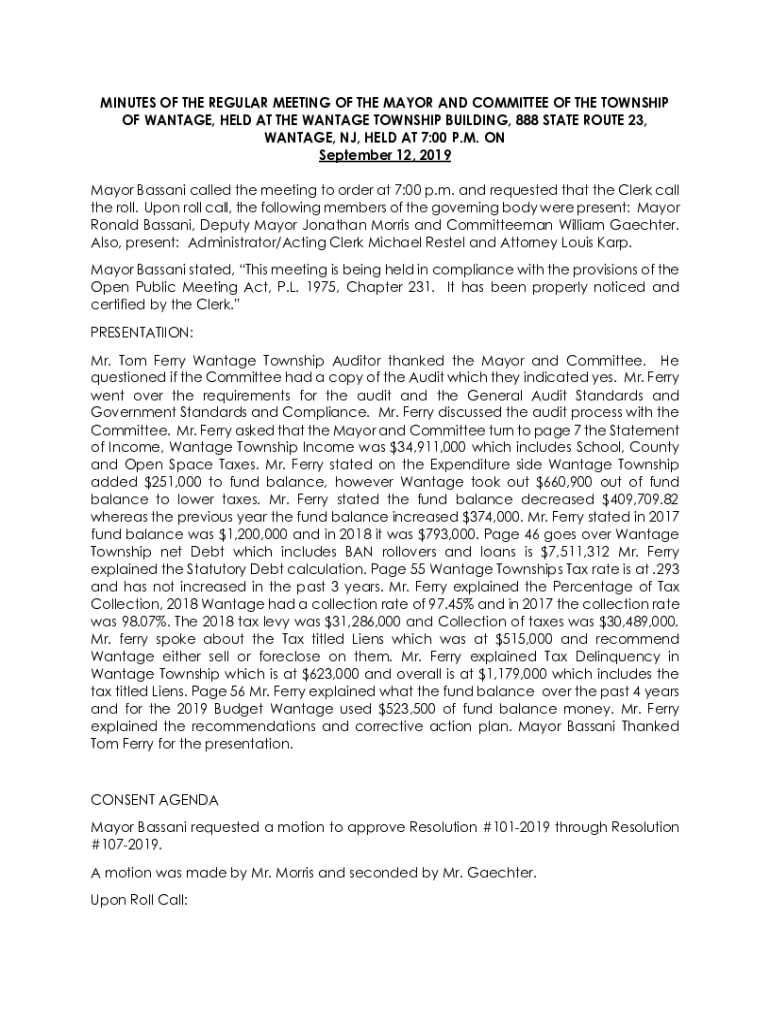 MINUTES OF THE REGULAR MEETING OF THE MAYOR AND COMMITTEE OF THE TOWNSHIP OF WANTAGE, HELD AT THE WANTAGE TOWNSHIP BUILDING, 888 STATE ROUTE 23, WANTAGE, NJ, HELD AT 7:00 P.M. ON
September 12, 2019

Mayor Bassani called the meeting to order at 7:00 p.m. and requested that the Clerk call the roll. Upon roll call, the following members of the governing body were present: Mayor Ronald Bassani, Deputy Mayor Jonathan Morris and Committeeman William Gaechter. Also, present: Administrator/Acting Clerk Michael Restel and Attorney Louis Karp.

Mayor Bassani stated, "This meeting is being held in compliance with the provisions of the Open Public Meeting Act, P.L. 1975, Chapter 231. It has been properly noticed and certified by the Clerk."

PRESENTATIION:

Mr. Tom Ferry Wantage Township Auditor thanked the Mayor and Committee. He questioned if the Committee had a copy of the Audit which they indicated yes. Mr. Ferry went over the requirements for the audit and the General Audit Standards and Government Standards and Compliance. Mr. Ferry discussed the audit process with the Committee. Mr. Ferry asked that the Mayor and Committee turn to page 7 the Statement of Income, Wantage Township Income was $34,911,000 which includes School, County and Open Space Taxes. Mr. Ferry stated on the Expenditure side Wantage Township added $251,000 to fund balance, however Wantage took out $660,900 out of fund balance to lower taxes. Mr. Ferry stated the fund balance decreased $409,709.82 whereas the previous year the fund balance increased $374,000. Mr. Ferry stated in 2017 fund balance was $1,200,000 and in 2018 it was $793,000. Page 46 goes over Wantage Township net Debt which includes BAN rollovers and loans is $7,511,312 Mr. Ferry explained the Statutory Debt calculation. Page 55 Wantage Townships Tax rate is at .293 and has not increased in the past 3 years. Mr. Ferry explained the Percentage of Tax Collection, 2018 Wantage had a collection rate of 97.45% and in 2017 the collection rate was 98.07%. The 2018 tax levy was $31,286,000 and Collection of taxes was $30,489,000. Mr. ferry spoke about the Tax titled Liens which was at $515,000 and recommend Wantage either sell or foreclose on them. Mr. Ferry explained Tax Delinquency in Wantage Township which is at $623,000 and overall is at $1,179,000 which includes the tax titled Liens. Page 56 Mr. Ferry explained what the fund balance over the past 4 years and for the 2019 Budget Wantage used $523,500 of fund balance money. Mr. Ferry explained the recommendations and corrective action plan. Mayor Bassani Thanked Tom Ferry for the presentation.

CONSENT AGENDA

Mayor Bassani requested a motion to approve Resolution #101-2019 through Resolution #107-2019.

A motion was made by Mr. Morris and seconded by Mr. Gaechter.

Upon Roll Call: